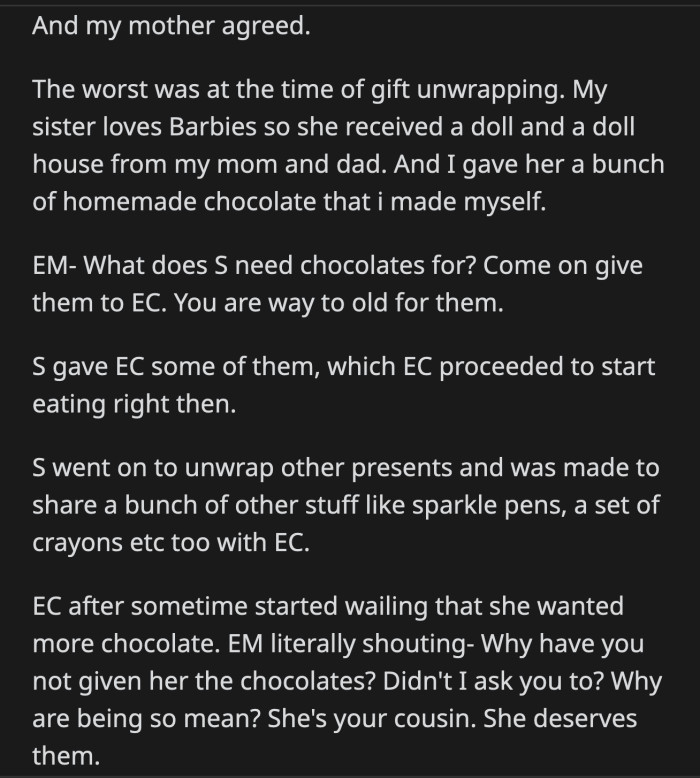 And my mother agreed.

The worst was at the time of gift unwrapping. My sister loves Barbies so she received a doll and a doll house from my mom and dad. And I gave her a bunch of homemade chocolate that i made myself.

EM- What does S need chocolates for? Come on give them to EC. You are way to old for them.

S gave EC some of them, which EC proceeded to start eating right then.

S went on to unwrap other presents and was made to share a bunch of other stuff like sparkle pens, a set of crayons etc too with EC.

EC after sometime started wailing that she wanted more chocolate. EM literally shouting- Why have you not given her the chocolates? Didn't I ask you to? Why are being so mean? She's your cousin. She deserves them.